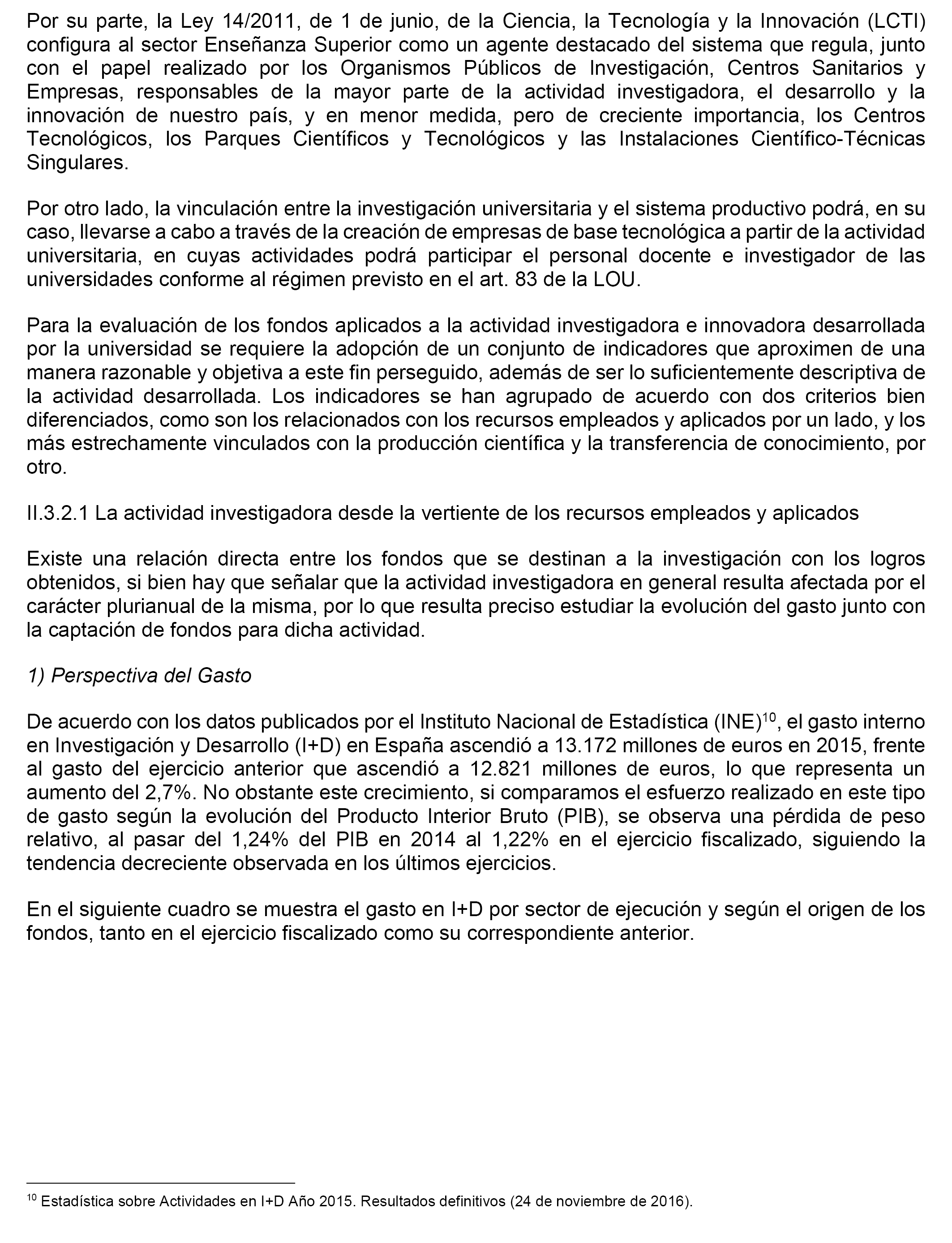 Por su parte, la Ley 14/2011, de 1 de junio, de la Ciencia, la Tecnología y la Innovación (LCTI) configura al sector Enseñanza Superior como un agente destacado del sistema que regula, junto con el papel realizado por los Organismos Públicos de Investigación, Centros Sanitarios y Empresas, responsables de la mayor parte de la actividad investigadora, el desarrollo y la innovación de nuestro país, y en menor medida, pero de creciente importancia, los Centros Tecnológicos, los Parques Científicos y Tecnológicos y las Instalaciones Científico-Técnicas Singulares.

Por otro lado, la vinculación entre la investigación universitaria y el sistema productivo podrá, en su caso, llevarse a cabo a través de la creación de empresas de base tecnológica a partir de la actividad universitaria, en cuyas actividades podrá participar el personal docente e investigador de las universidades conforme al régimen previsto en el art. 83 de la LOU.

Para la evaluación de los fondos aplicados a la actividad investigadora e innovadora desarrollada por la universidad se requiere la adopción de un conjunto de indicadores que aproximen de una manera razonable y objetiva a este fin perseguido, además de ser lo suficientemente descriptiva de la actividad desarrollada. Los indicadores se han agrupado de acuerdo con dos criterios bien diferenciados, como son los relacionados con los recursos empleados y aplicados por un lado, y los más estrechamente vinculados con la producción científica y la transferencia de conocimiento, por otro.

II.3.2.1 La actividad investigadora desde la vertiente de los recursos empleados y aplicados

Existe una relación directa entre los fondos que se destinan a la investigación con los logros obtenidos, si bien hay que señalar que la actividad investigadora en general resulta afectada por el carácter plurianual de la misma, por lo que resulta preciso estudiar la evolución del gasto junto con la captación de fondos para dicha actividad.

1) Perspectiva del Gasto

De acuerdo con los datos publicados por el Instituto Nacional de Estadística (INE)$^{10}$, el gasto interno en Investigación y Desarrollo (I+D) en España ascendió a 13.172 millones de euros en 2015, frente al gasto del ejercicio anterior que ascendió a 12.821 millones de euros, lo que representa un aumento del 2,7%. No obstante este crecimiento, si comparamos el esfuerzo realizado en este tipo de gasto según la evolución del Producto Interior Bruto (PIB), se observa una pérdida de peso relativo, al pasar del 1,24% del PIB en 2014 al 1,22% en el ejercicio fiscalizado, siguiendo la tendencia decreciente observada en los últimos ejercicios.

En el siguiente cuadro se muestra el gasto en I+D por sector de ejecución y según el origen de los fondos, tanto en el ejercicio fiscalizado como su correspondiente anterior.

$^{10}$ Estadística sobre Actividades en I+D Año 2015. Resultados definitivos (24 de noviembre de 2016).